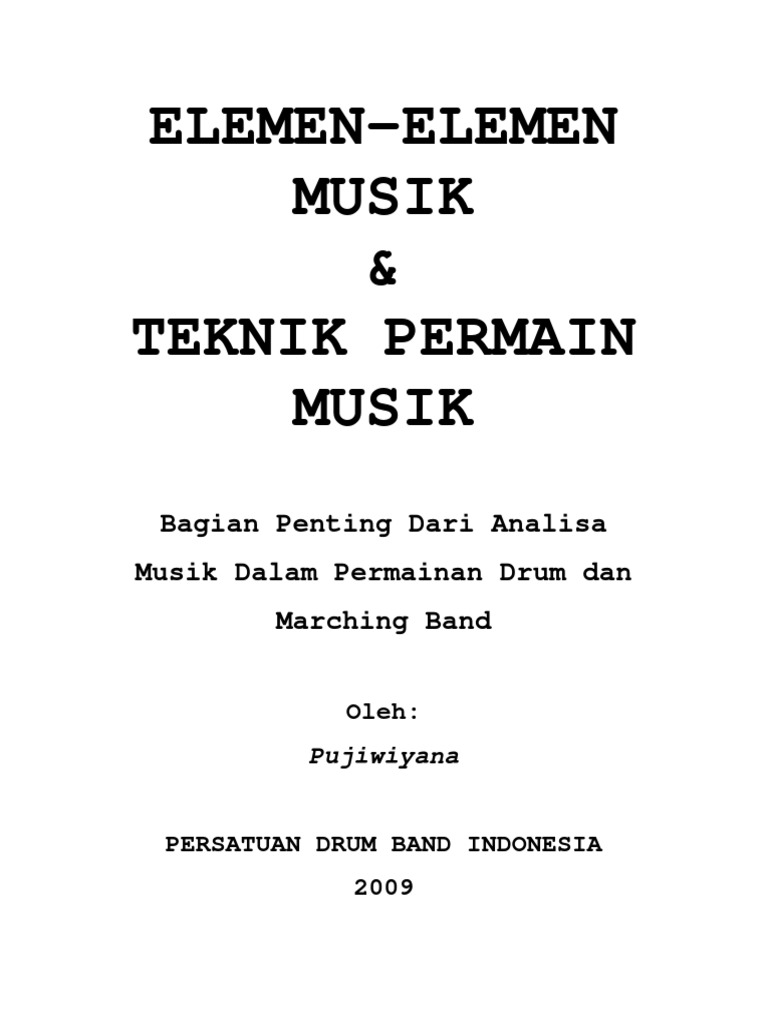 ELEMEN-ELEMEN MUSIK
&
TEKNIK PERMAIN MUSIK

Bagian Penting Dari Analisa Musik Dalam Permainan Drum dan Marching Band

Oleh:

Pujiwiyana

PERSATUAN DRUM BAND INDONESIA

2009